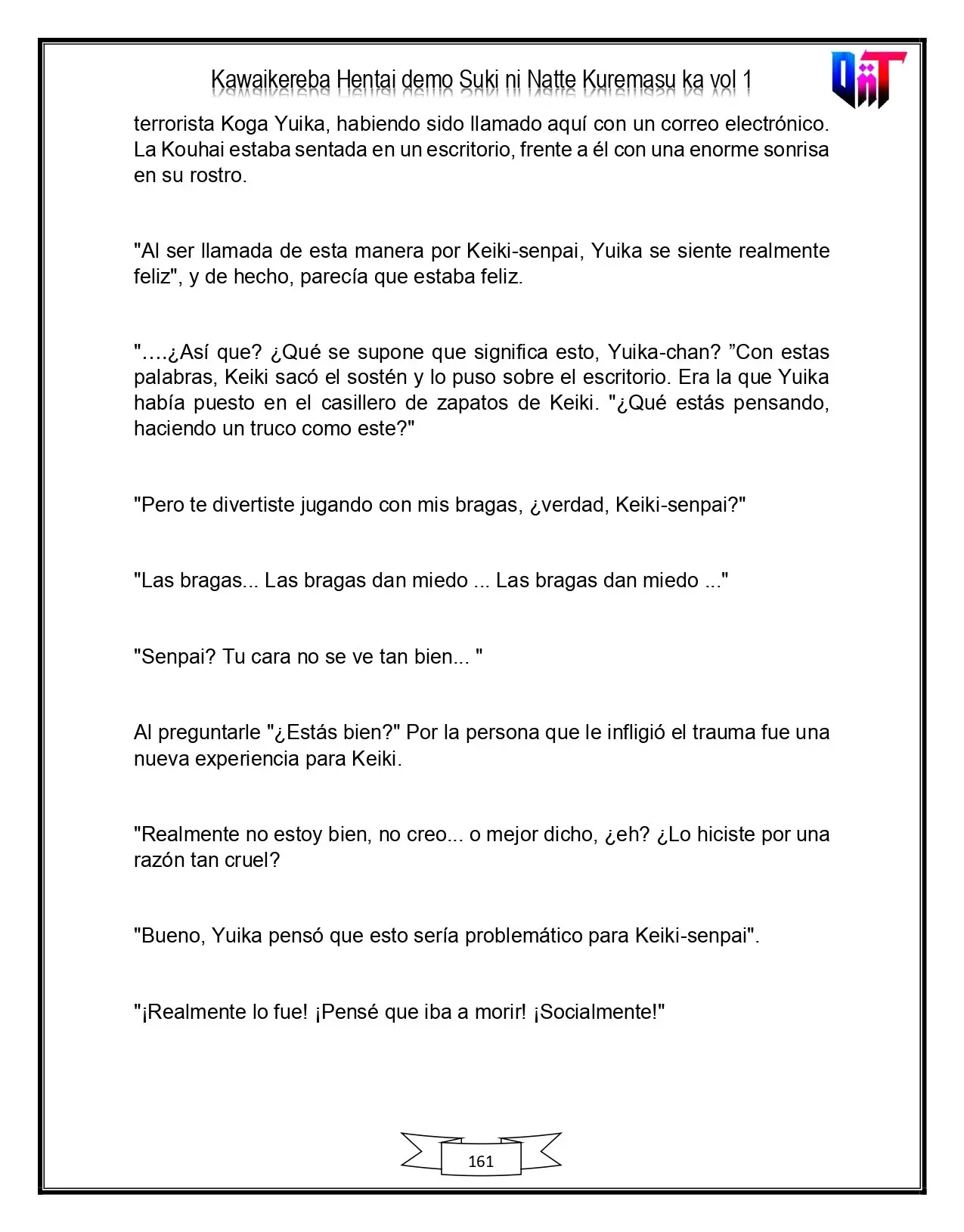 Kawaikereba Hentai demo Suki ni Natte Kuremasu ka vol 1

terrorista Koga Yuika, habiendo sido llamado aquí con un correo electrónico. La Kouhai estaba sentada en un escritorio, frente a él con una enorme sonrisa en su rostro.

"Al ser llamada de esta manera por Keiki-senpai, Yuika se siente realmente feliz", y de hecho, parecía que estaba feliz.

"....¿Así que? ¿Qué se supone que significa esto, Yuika-chan? "Con estas palabras, Keiki sacó el sostén y lo puso sobre el escritorio. Era la que Yuika había puesto en el casillero de zapatos de Keiki. "¿Qué estás pensando, haciendo un truco como este?"

"Pero te divertiste jugando con mis bragas, ¿verdad, Keiki-senpai?"

"Las bragas... Las bragas dan miedo ... Las bragas dan miedo ..."

"Senpai? Tu cara no se ve tan bien... "

Al preguntarle "¿Estás bien?" Por la persona que le infligió el trauma fue una nueva experiencia para Keiki.

"Realmente no estoy bien, no creo... o mejor dicho, ¿eh? ¿Lo hiciste por una razón tan cruel?

"Bueno, Yuika pensó que esto sería problemático para Keiki-senpai".

"¡Realmente lo fue! ¡Pensé que iba a morir! ¡Socialmente!"

161